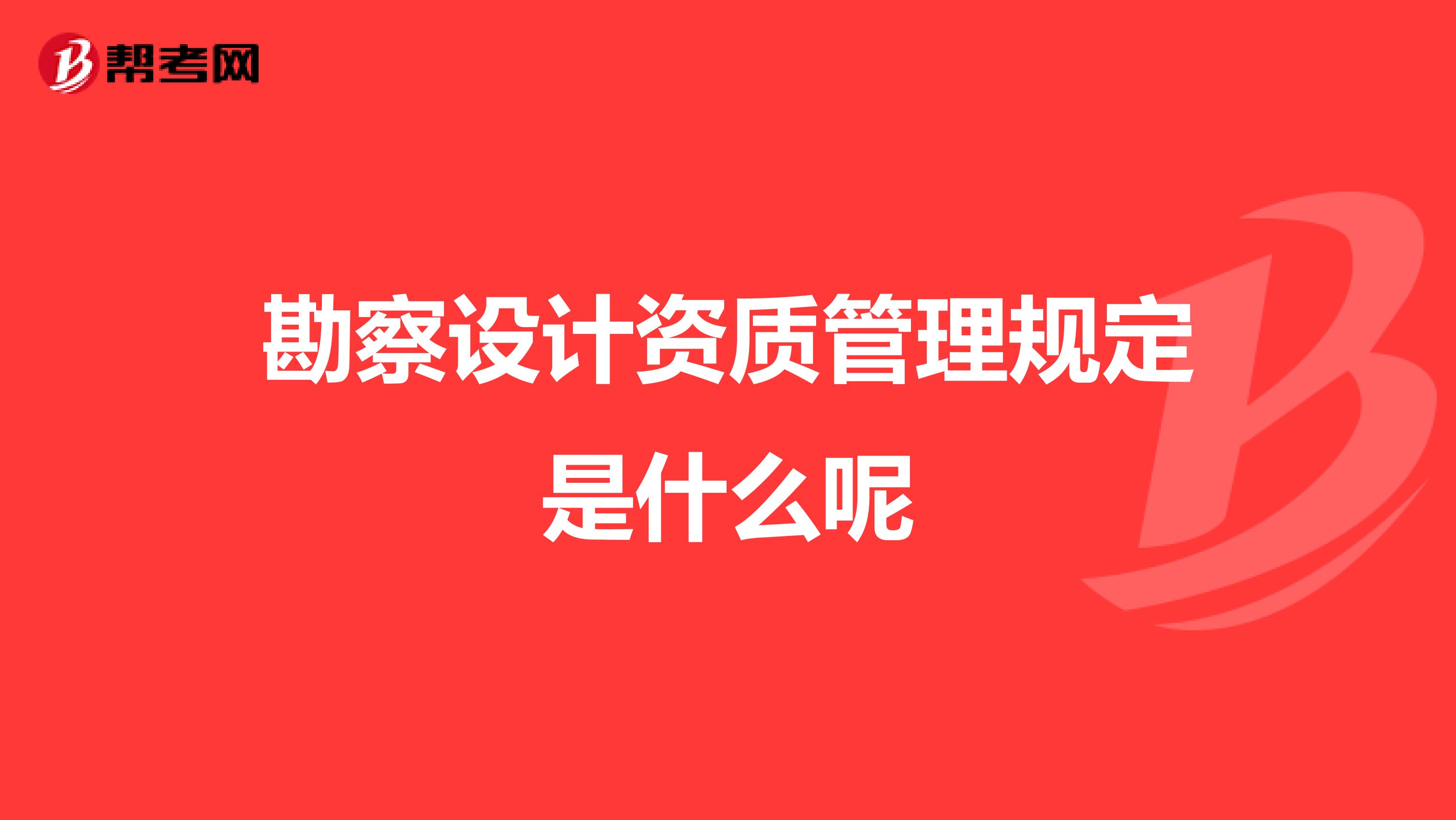 帮考网

勘察设计资质管理规定是什么呢